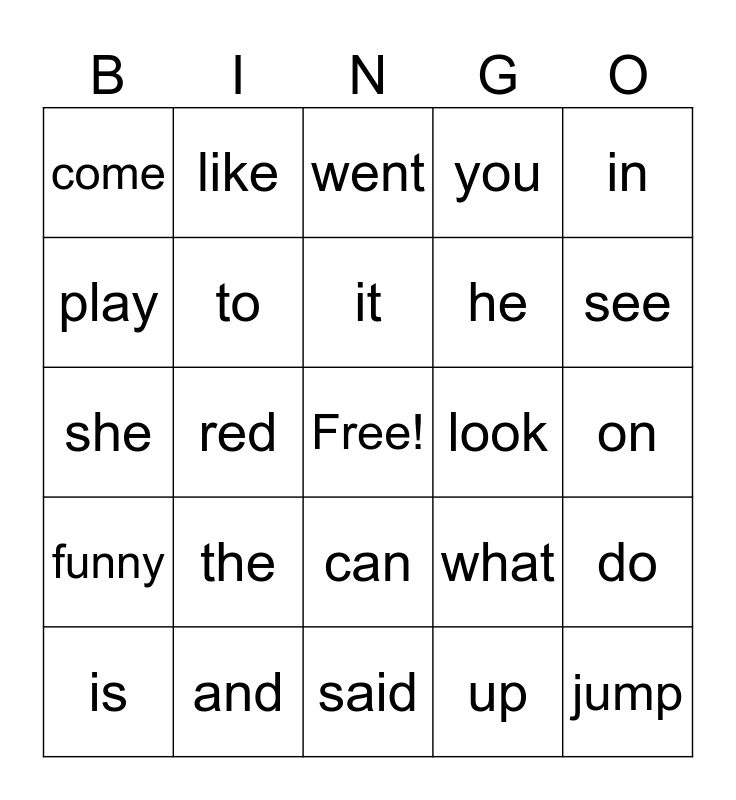 | B | I | N | G | O |
|---|---|---|---|---|
| come | like | went | you | in |
| play | to | it | he | see |
| she | red | Free! | look | on |
| funny | the | can | what | do |
| is | and | said | up | jump |